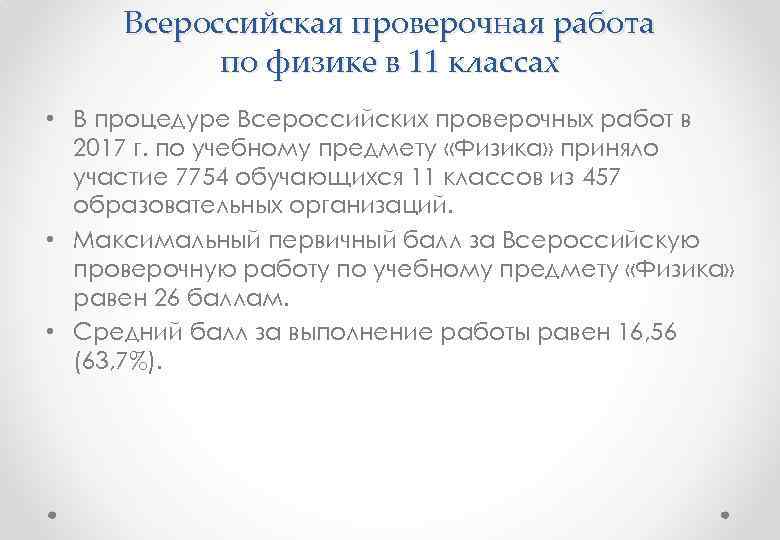 Всероссийская проверочная работа по физике в 11 классах

• В процедуре Всероссийских проверочных работ в 2017 г. по учебному предмету «Физика» приняло участие 7754 обучающихся 11 классов из 457 образовательных организаций.
• Максимальный первичный балл за Всероссийскую проверочную работу по учебному предмету «Физика» равен 26 баллам.
• Средний балл за выполнение работы равен 16,56 (63,7%).